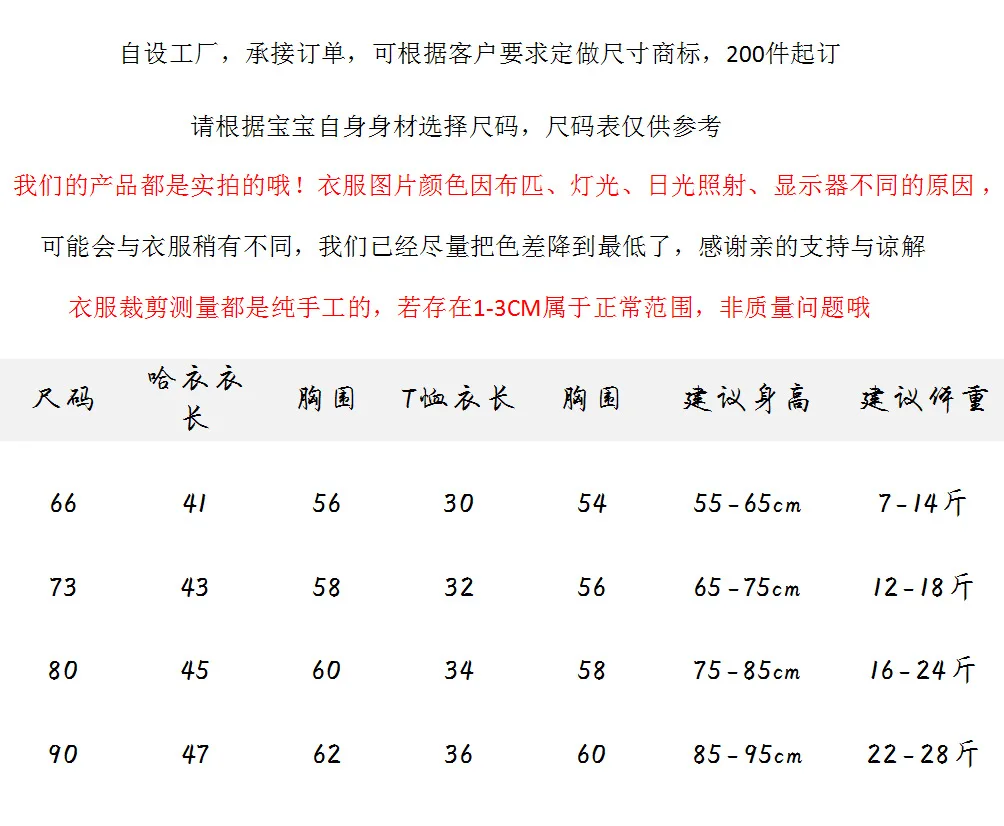 自设工厂，承接订单，可根据客户要求定做尺寸商标，200件起订

请根据宝宝自身身材选择尺码，尺码表仅供参考

我们的产品都是实拍的哦！衣服图片颜色因布匹、灯光、日光照射、显示器不同的原因，

可能会与衣服稍有不同，我们已经尽量把色差降到最低了，感谢亲的支持与谅解

衣服裁剪测量都是纯手工的，若存在1-3CM属于正常范围，非质量问题哦

| 尺码 | 哈衣衣长 | 胸围 | T恤衣长 | 胸围 | 建议身高 | 建议体重 |
|---|---|---|---|---|---|---|
| 66 | 41 | 56 | 30 | 54 | 55-65cm | 7-14斤 |
| 73 | 43 | 58 | 32 | 56 | 65-75cm | 12-18斤 |
| 80 | 45 | 60 | 34 | 58 | 75-85cm | 16-24斤 |
| 90 | 47 | 62 | 36 | 60 | 85-95cm | 22-28斤 |